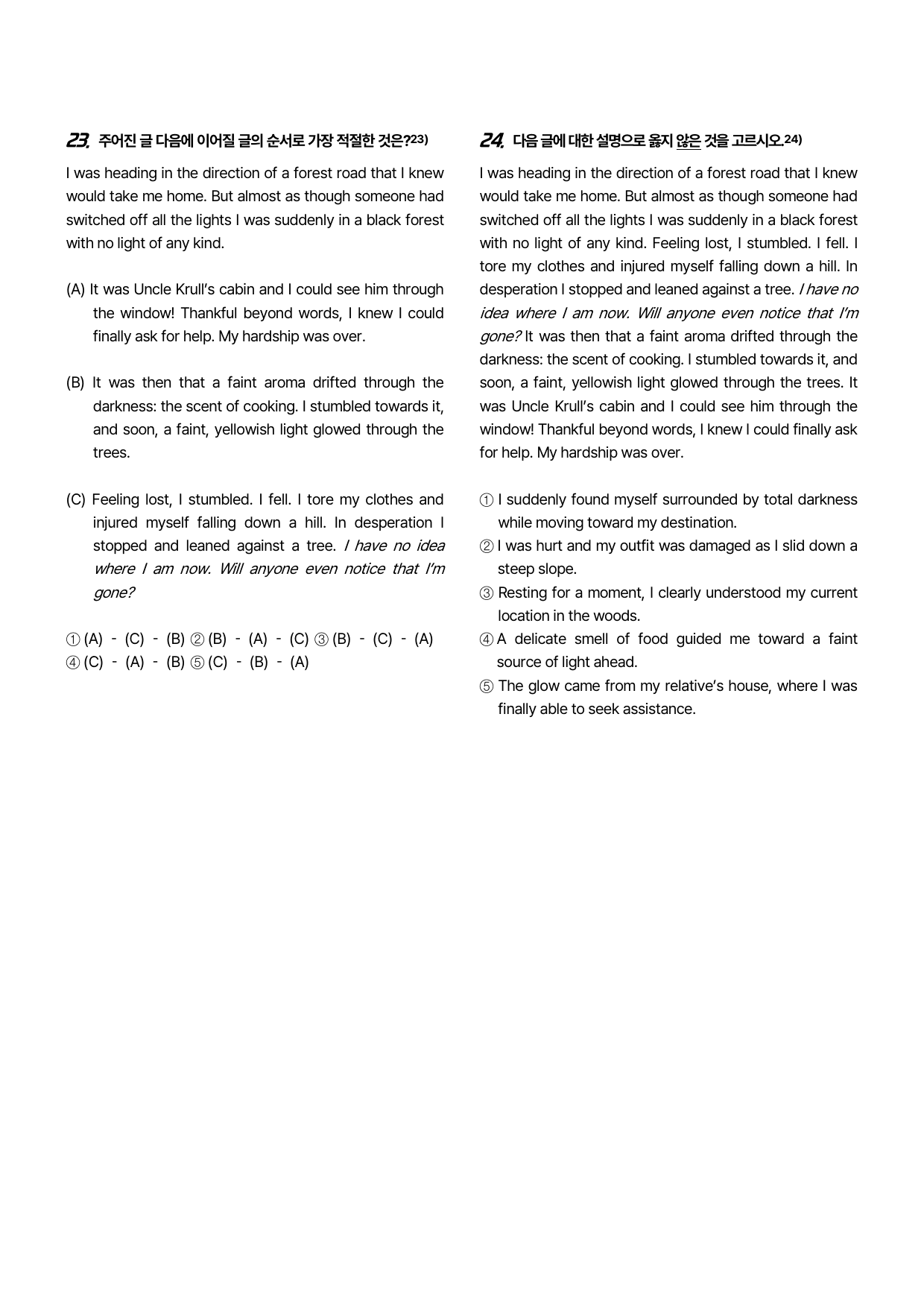 23. 주어진 글 다음에 이어질 글의 순서로 가장 적절한 것은?$^{23)}$

I was heading in the direction of a forest road that I knew would take me home. But almost as though someone had switched off all the lights I was suddenly in a black forest with no light of any kind.

(A) It was Uncle Krull's cabin and I could see him through the window! Thankful beyond words, I knew I could finally ask for help. My hardship was over.

(B) It was then that a faint aroma drifted through the darkness: the scent of cooking. I stumbled towards it, and soon, a faint, yellowish light glowed through the trees.

(C) Feeling lost, I stumbled. I fell. I tore my clothes and injured myself falling down a hill. In desperation I stopped and leaned against a tree. I have no idea where I am now. Will anyone even notice that I'm gone?

① (A) - (C) - (B) ② (B) - (A) - (C) ③ (B) - (C) - (A) ④ (C) - (A) - (B) ⑤ (C) - (B) - (A)

24. 다음 글에 대한 설명으로 옳지 않은 것을 고르시오.$^{24)}$

I was heading in the direction of a forest road that I knew would take me home. But almost as though someone had switched off all the lights I was suddenly in a black forest with no light of any kind. Feeling lost, I stumbled. I fell. I tore my clothes and injured myself falling down a hill. In desperation I stopped and leaned against a tree. I have no idea where I am now. Will anyone even notice that I'm gone? It was then that a faint aroma drifted through the darkness: the scent of cooking. I stumbled towards it, and soon, a faint, yellowish light glowed through the trees. It was Uncle Krull's cabin and I could see him through the window! Thankful beyond words, I knew I could finally ask for help. My hardship was over.

① I suddenly found myself surrounded by total darkness while moving toward my destination.
② I was hurt and my outfit was damaged as I slid down a steep slope.
③ Resting for a moment, I clearly understood my current location in the woods.
④ A delicate smell of food guided me toward a faint source of light ahead.
⑤ The glow came from my relative's house, where I was finally able to seek assistance.